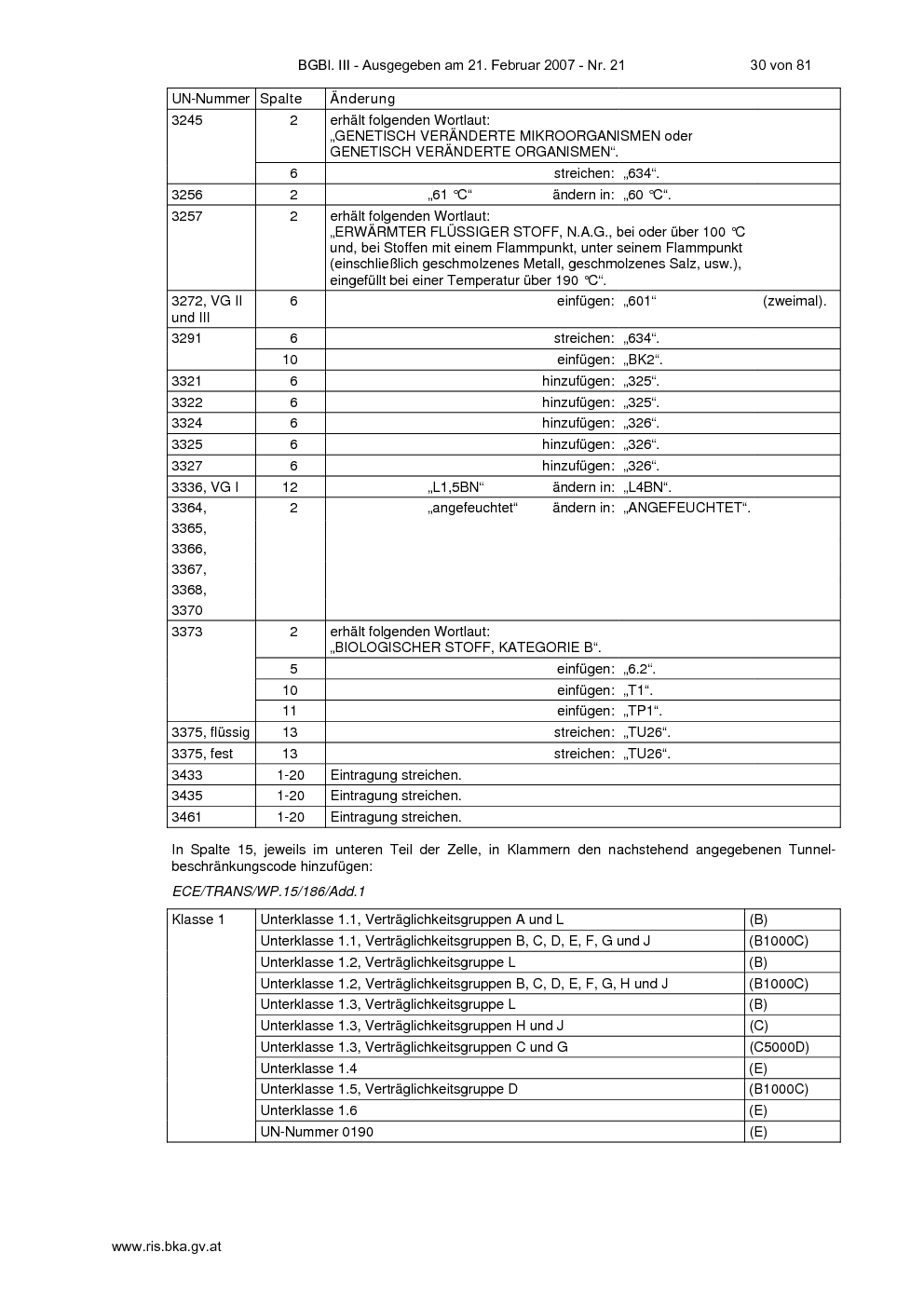 BGBl. III - Ausgegeben am 21. Februar 2007 - Nr. 21 30 von 81

| UN-Nummer | Spalte | Änderung |
|---|---|---|
| 3245 | 2 | erhält folgenden Wortlaut: „GENETISCH VERÄNDERTE MIKROORGANISMEN oder GENETISCH VERÄNDERTE ORGANISMEN“. |
| | 6 | streichen: „634“. |
| 3256 | 2 | „61 °C“ ändern in: „60 °C“. |
| 3257 | 2 | erhält folgenden Wortlaut: „ERWÄRMTER FLÜSSIGER STOFF, N.A.G., bei oder über 100 °C und, bei Stoffen mit einem Flammpunkt, unter seinem Flammpunkt (einschließlich geschmolzenes Metall, geschmolzenes Salz, usw.), eingefüllt bei einer Temperatur über 190 °C“. |
| 3272, VG II und III | 6 | einfügen: „601“ (zweimal). |
| 3291 | 6 | streichen: „634“. |
| | 10 | einfügen: „BK2“. |
| 3321 | 6 | hinzufügen: „325“. |
| 3322 | 6 | hinzufügen: „325“. |
| 3324 | 6 | hinzufügen: „326“. |
| 3325 | 6 | hinzufügen: „326“. |
| 3327 | 6 | hinzufügen: „326“. |
| 3336, VG I | 12 | „L1,5BN“ ändern in: „L4BN“. |
| 3364, 3365, 3366, 3367, 3368, 3370 | 2 | „angefeuchtet“ ändern in: „ANGEFEUCHTET“. |
| 3373 | 2 | erhält folgenden Wortlaut: „BIOLOGISCHER STOFF, KATEGORIE B“. |
| | 5 | einfügen: „6.2“. |
| | 10 | einfügen: „T1“. |
| | 11 | einfügen: „TP1“. |
| 3375, flüssig | 13 | streichen: „TU26“. |
| 3375, fest | 13 | streichen: „TU26“. |
| 3433 | 1-20 | Eintragung streichen. |
| 3435 | 1-20 | Eintragung streichen. |
| 3461 | 1-20 | Eintragung streichen. |

In Spalte 15, jeweils im unteren Teil der Zelle, in Klammern den nachstehend angegebenen Tunnelbeschränkungscode hinzufügen:

ECE/TRANS/WP.15/186/Add.1

| Klasse 1 | Unterklasse 1.1, Verträglichkeitsgruppen A und L | (B) |
|---|---|---|
| | Unterklasse 1.1, Verträglichkeitsgruppen B, C, D, E, F, G und J | (B1000C) |
| | Unterklasse 1.2, Verträglichkeitsgruppe L | (B) |
| | Unterklasse 1.2, Verträglichkeitsgruppen B, C, D, E, F, G, H und J | (B1000C) |
| | Unterklasse 1.3, Verträglichkeitsgruppe L | (B) |
| | Unterklasse 1.3, Verträglichkeitsgruppen H und J | (C) |
| | Unterklasse 1.3, Verträglichkeitsgruppen C und G | (C5000D) |
| | Unterklasse 1.4 | (E) |
| | Unterklasse 1.5, Verträglichkeitsgruppe D | (B1000C) |
| | Unterklasse 1.6 | (E) |
| | UN-Nummer 0190 | (E) |

www.ris.bka.gv.at